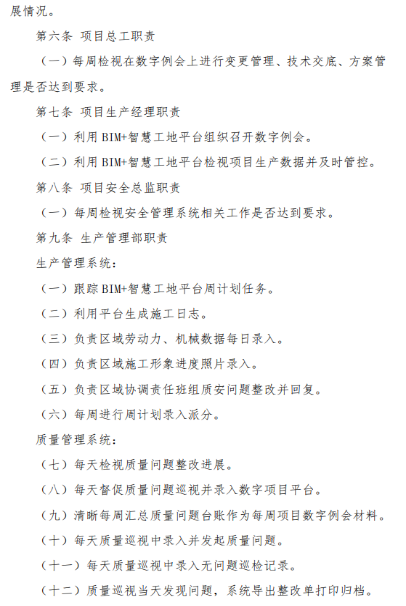 展情况。

第六条 项目总工职责

（一）每周检视在数字例会上进行变更管理、技术交底、方案管理是否达到要求。

第七条 项目生产经理职责

（一）利用BIM+智慧工地平台组织召开数字例会。

（二）利用BIM+智慧工地平台检视项目生产数据并及时管控。

第八条 项目安全总监职责

（一）每周检视安全管理系统相关工作是否达到要求。

第九条 生产管理部职责

生产管理系统：

（一）跟踪BIM+智慧工地平台周计划任务。

（二）利用平台生成施工日志。

（三）负责区域劳动力、机械数据每日录入。

（四）负责区域施工形象进度照片录入。

（五）负责区域协调责任班组质安问题整改并回复。

（六）每周进行周计划录入派分。

质量管理系统：

（七）每天检视质量问题整改进展。

（八）每天督促质量问题巡视并录入数字项目平台。

（九）清晰每周汇总质量问题台账作为每周项目数字例会材料。

（十）每天质量巡视中录入并发起质量问题。

（十一）每天质量巡视中录入无问题巡检记录。

（十二）质量巡视当天发现问题，系统导出整改单打印归档。